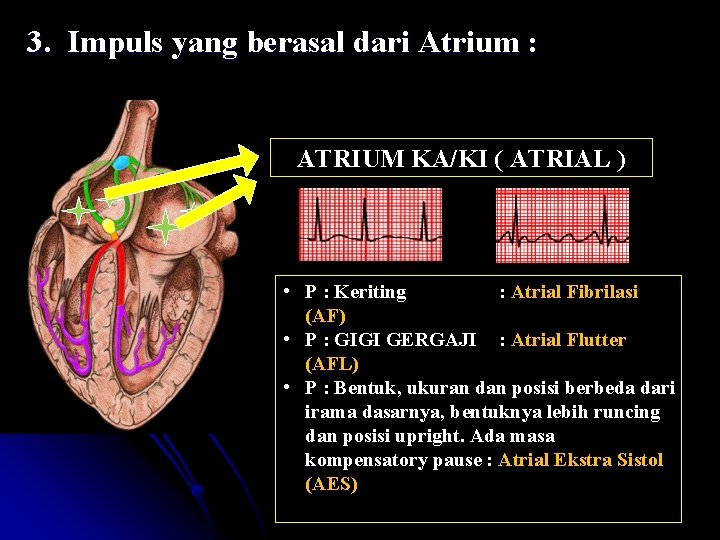 3. Impuls yang berasal dari Atrium :

ATRIUM KA/KI ( ATRIAL )

• P : Keriting : Atrial Fibrilasi (AF)
• P : GIGI GERGAJI : Atrial Flutter (AFL)
• P : Bentuk, ukuran dan posisi berbeda dari irama dasarnya, bentuknya lebih runcing dan posisi upright. Ada masa kompensatory pause : Atrial Ekstra Sistol (AES)